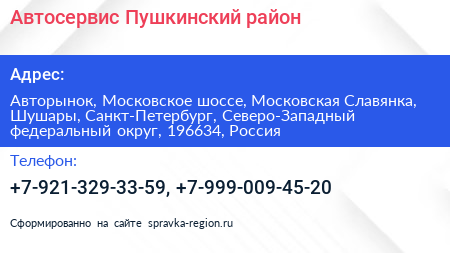 Автосервис Пушкинский район

Адрес:

Авторынок, Московское шоссе, Московская Славянка, Шушары, Санкт-Петербург, Северо-Западный федеральный округ, 196634, Россия

Телефон:

+7-921-329-33-59, +7-999-009-45-20

Сформированно на сайте spravka-region.ru